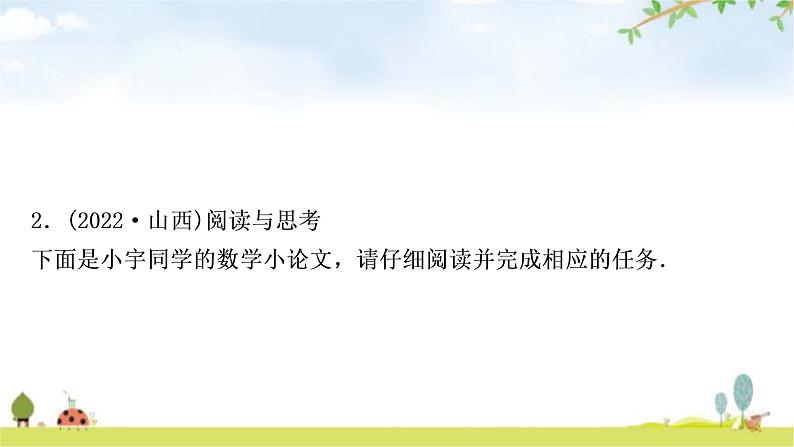 2. (2022·山西)阅读与思考
下面是小宇同学的数学小论文，请仔细阅读并完成相应的任务.